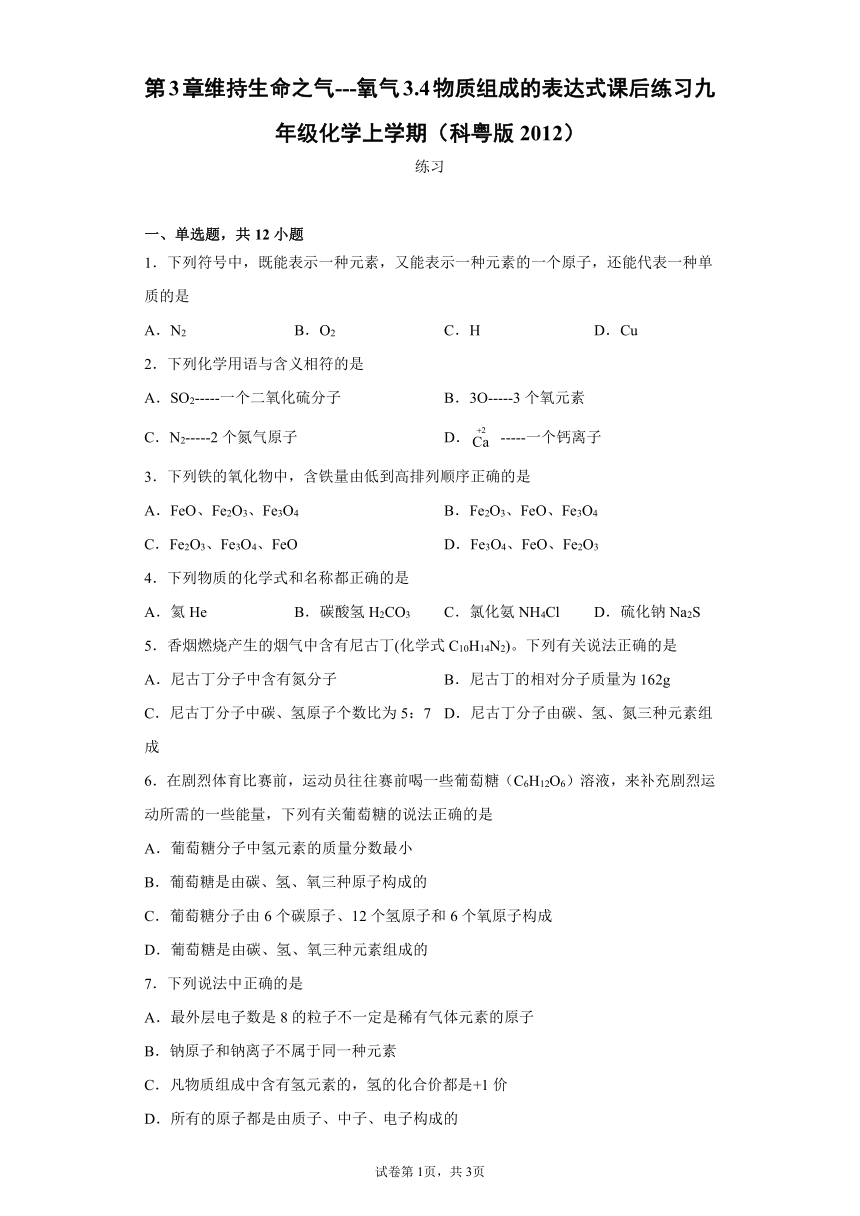 第3章维持生命之气---氧气3.4物质组成的表达式课后练习九年级化学上学期（科粤版2012）

练习

一、单选题，共12小题

1．下列符号中，既能表示一种元素，又能表示一种元素的一个原子，还能代表一种单质的是

A．$N_2$　　B．$O_2$　　C．H　　D．Cu

2．下列化学用语与含义相符的是

A．$SO_2$-----一个二氧化硫分子　　B．3O-----3个氧元素

C．$N_2$-----2个氮气原子　　D．$\overset{+2}{Ca}$ -----一个钙离子

3．下列铁的氧化物中，含铁量由低到高排列顺序正确的是

A．FeO、$Fe_2O_3$、$Fe_3O_4$　　B．$Fe_2O_3$、FeO、$Fe_3O_4$

C．$Fe_2O_3$、$Fe_3O_4$、FeO　　D．$Fe_3O_4$、FeO、$Fe_2O_3$

4．下列物质的化学式和名称都正确的是

A．氦 He　　B．碳酸氢 $H_2CO_3$　　C．氯化氨 $NH_4Cl$　　D．硫化钠 $Na_2S$

5．香烟燃烧产生的烟气中含有尼古丁(化学式 $C_{10}H_{14}N_2$)。下列有关说法正确的是

A．尼古丁分子中含有氮分子　　B．尼古丁的相对分子质量为162g

C．尼古丁分子中碳、氢原子个数比为5：7　　D．尼古丁分子由碳、氢、氮三种元素组成

6．在剧烈体育比赛前，运动员往往赛前喝一些葡萄糖（$C_6H_{12}O_6$）溶液，来补充剧烈运动所需的一些能量，下列有关葡萄糖的说法正确的是

A．葡萄糖分子中氢元素的质量分数最小

B．葡萄糖是由碳、氢、氧三种原子构成的

C．葡萄糖分子由6个碳原子、12个氢原子和6个氧原子构成

D．葡萄糖是由碳、氢、氧三种元素组成的

7．下列说法中正确的是

A．最外层电子数是8的粒子不一定是稀有气体元素的原子

B．钠原子和钠离子不属于同一种元素

C．凡物质组成中含有氢元素的，氢的化合价都是+1价

D．所有的原子都是由质子、中子、电子构成的

试卷第1页，共3页